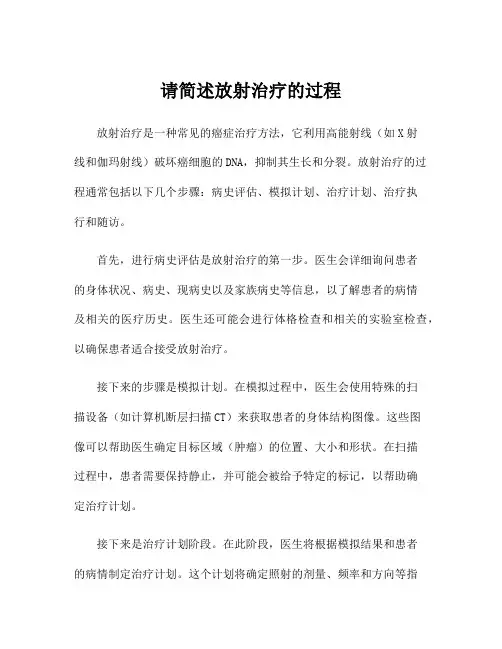 请简述放射治疗的过程

放射治疗是一种常见的癌症治疗方法，它利用高能射线（如X射线和伽玛射线）破坏癌细胞的DNA，抑制其生长和分裂。放射治疗的过程通常包括以下几个步骤：病史评估、模拟计划、治疗计划、治疗执行和随访。

首先，进行病史评估是放射治疗的第一步。医生会详细询问患者的身体状况、病史、现病史以及家族病史等信息，以了解患者的病情及相关的医疗历史。医生还可能会进行体格检查和相关的实验室检查，以确保患者适合接受放射治疗。

接下来的步骤是模拟计划。在模拟过程中，医生会使用特殊的扫描设备（如计算机断层扫描CT）来获取患者的身体结构图像。这些图像可以帮助医生确定目标区域（肿瘤）的位置、大小和形状。在扫描过程中，患者需要保持静止，并可能会被给予特定的标记，以帮助确定治疗计划。

接下来是治疗计划阶段。在此阶段，医生将根据模拟结果和患者的病情制定治疗计划。这个计划将确定照射的剂量、频率和方向等指